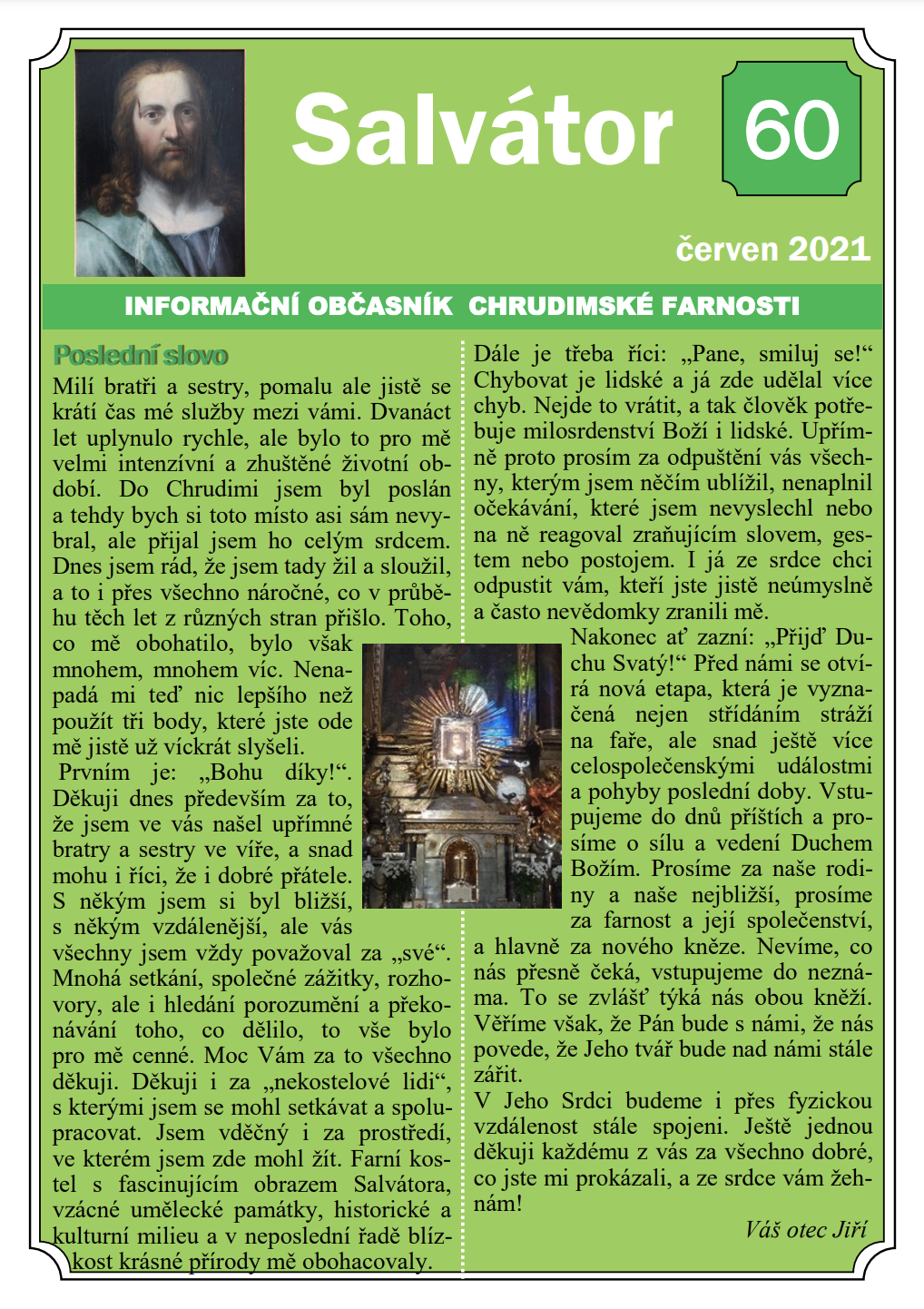 Salvátor

60

červen 2021

INFORMAČNÍ OBČASNÍK CHRUDIMSKÉ FARNOSTI

Poslední slovo

Milí bratři a sestry, pomalu ale jistě se krátí čas mé služby mezi vámi. Dvanáct let uplynulo rychle, ale bylo to pro mě velmi intenzívní a zhuštěné životní období. Do Chrudimi jsem byl poslán a tehdy bych si toto místo asi sám nevybral, ale přijal jsem ho celým srdcem. Dnes jsem rád, že jsem tady žil a sloužil, a to i přes všechno náročné, co v průběhu těch let z různých stran přišlo. Toho, co mě obohatilo, bylo však mnohem, mnohem víc. Nenapadá mi teď nic lepšího než použít tři body, které jste ode mě jistě už víckrát slyšeli.

Prvním je: „Bohu díky!“. Děkuji dnes především za to, že jsem ve vás našel upřímné bratry a sestry ve víře, a snad mohu i říci, že i dobré přátele. S někým jsem si byl bližší, s někým vzdálenější, ale vás všechny jsem vždy považoval za „své“. Mnohá setkání, společné zážitky, rozhovory, ale i hledání porozumění a překonávání toho, co dělilo, to vše bylo pro mě cenné. Moc Vám za to všechno děkuji. Děkuji i za „nekostelové lidi“, s kterými jsem se mohl setkávat a spolupracovat. Jsem vděčný i za prostředí, ve kterém jsem zde mohl žít. Farní kostel s fascinujícím obrazem Salvátora, vzácné umělecké památky, historické a kulturní milieu a v neposlední řadě blízkost krásné přírody mě obohacovaly.

Dále je třeba říci: „Pane, smiluj se!“ Chybovat je lidské a já zde udělal více chyb. Nejde to vrátit, a tak člověk potřebuje milosrdenství Boží i lidské. Upřímně proto prosím za odpuštění vás všechny, kterým jsem něčím ublížil, nenaplnil očekávání, které jsem nevyslechl nebo na ně reagoval zraňujícím slovem, gestem nebo postojem. I já ze srdce chci odpustit vám, kteří jste jistě neúmyslně a často nevědomky zranili mě.

Nakonec ať zazní: „Přijď Duchu Svatý!“ Před námi se otvírá nová etapa, která je vyznačená nejen střídáním stráží na faře, ale snad ještě více celospolečenskými událostmi a pohyby poslední doby. Vstupujeme do dnů příštích a prosíme o sílu a vedení Duchem Božím. Prosíme za naše rodiny a naše nejbližší, prosíme za farnost a její společenství, a hlavně za nového kněze. Nevíme, co nás přesně čeká, vstupujeme do neznáma. To se zvlášť týká nás obou kněží. Věříme však, že Pán bude s námi, že nás povede, že Jeho tvář bude nad námi stále zářit.

V Jeho Srdci budeme i přes fyzickou vzdálenost stále spojeni. Ještě jednou děkuji každému z vás za všechno dobré, co jste mi prokázali, a ze srdce vám žehnám!

Váš otec Jiří